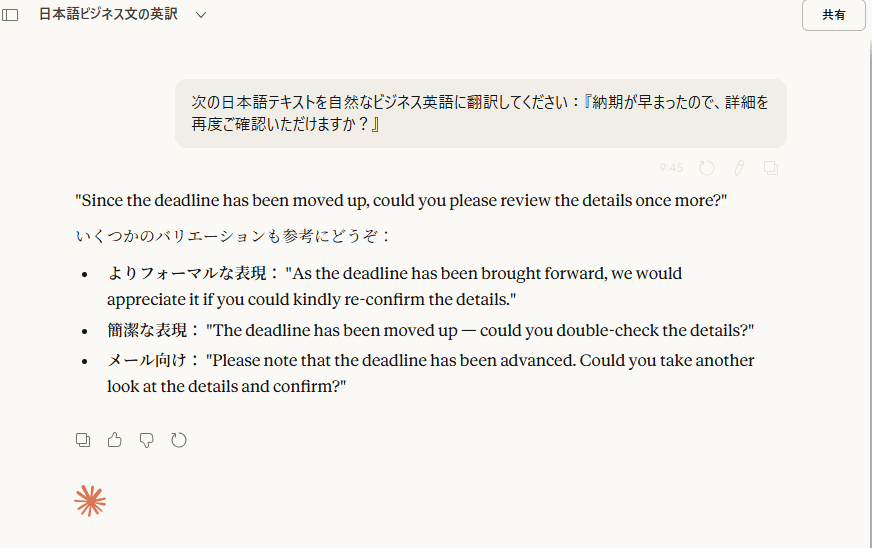 日本語ビジネス文の英訳

共有

次の日本語テキストを自然なビジネス英語に翻訳してください：『納期が早まったので、詳細を再度ご確認いただけますか？』

9:45

"Since the deadline has been moved up, could you please review the details once more?"

いくつかのバリエーションも参考にどうぞ：

- よりフォーマルな表現： "As the deadline has been brought forward, we would appreciate it if you could kindly re-confirm the details."
- 簡潔な表現： "The deadline has been moved up — could you double-check the details?"
- メール向け： "Please note that the deadline has been advanced. Could you take another look at the details and confirm?"